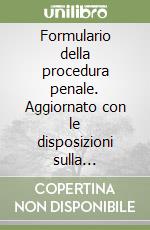 unilibro

Formulario della procedura penale. Aggiornato con le disposizioni sulla...

COPERTINA NON DISPONIBILE